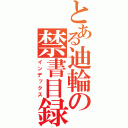 とある迪輪の禁書目録
インデックス